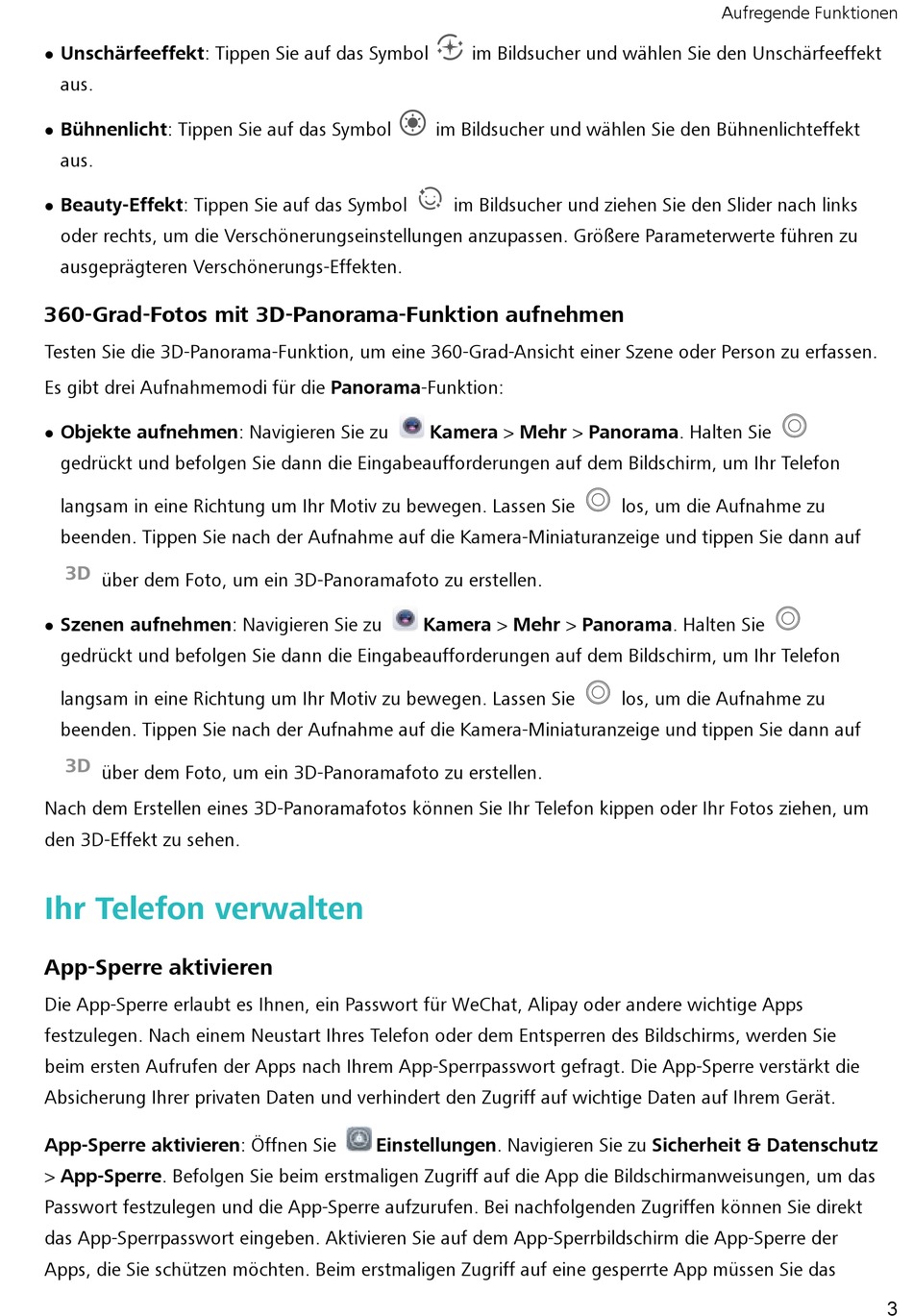 Aufregende Funktionen

• **Unschärfeeffekt**: Tippen Sie auf das Symbol im Bildsucher und wählen Sie den Unschärfeeffekt aus.

• **Bühnenlicht**: Tippen Sie auf das Symbol im Bildsucher und wählen Sie den Bühnenlichteffekt aus.

• **Beauty-Effekt**: Tippen Sie auf das Symbol im Bildsucher und ziehen Sie den Slider nach links oder rechts, um die Verschönerungseinstellungen anzupassen. Größere Parameterwerte führen zu ausgeprägteren Verschönerungs-Effekten.

**360-Grad-Fotos mit 3D-Panorama-Funktion aufnehmen**

Testen Sie die 3D-Panorama-Funktion, um eine 360-Grad-Ansicht einer Szene oder Person zu erfassen. Es gibt drei Aufnahmemodi für die **Panorama**-Funktion:

• **Objekte aufnehmen**: Navigieren Sie zu **Kamera** > **Mehr** > **Panorama**. Halten Sie gedrückt und befolgen Sie dann die Eingabeaufforderungen auf dem Bildschirm, um Ihr Telefon langsam in eine Richtung um Ihr Motiv zu bewegen. Lassen Sie los, um die Aufnahme zu beenden. Tippen Sie nach der Aufnahme auf die Kamera-Miniaturanzeige und tippen Sie dann auf 3D über dem Foto, um ein 3D-Panoramafoto zu erstellen.

• **Szenen aufnehmen**: Navigieren Sie zu **Kamera** > **Mehr** > **Panorama**. Halten Sie gedrückt und befolgen Sie dann die Eingabeaufforderungen auf dem Bildschirm, um Ihr Telefon langsam in eine Richtung um Ihr Motiv zu bewegen. Lassen Sie los, um die Aufnahme zu beenden. Tippen Sie nach der Aufnahme auf die Kamera-Miniaturanzeige und tippen Sie dann auf 3D über dem Foto, um ein 3D-Panoramafoto zu erstellen.

Nach dem Erstellen eines 3D-Panoramafotos können Sie Ihr Telefon kippen oder Ihr Fotos ziehen, um den 3D-Effekt zu sehen.

**Ihr Telefon verwalten**

**App-Sperre aktivieren**

Die App-Sperre erlaubt es Ihnen, ein Passwort für WeChat, Alipay oder andere wichtige Apps festzulegen. Nach einem Neustart Ihres Telefon oder dem Entsperren des Bildschirms, werden Sie beim ersten Aufrufen der Apps nach Ihrem App-Sperrpasswort gefragt. Die App-Sperre verstärkt die Absicherung Ihrer privaten Daten und verhindert den Zugriff auf wichtige Daten auf Ihrem Gerät.

**App-Sperre aktivieren**: Öffnen Sie **Einstellungen**. Navigieren Sie zu **Sicherheit & Datenschutz** > **App-Sperre**. Befolgen Sie beim erstmaligen Zugriff auf die App die Bildschirmanweisungen, um das Passwort festzulegen und die App-Sperre aufzurufen. Bei nachfolgenden Zugriffen können Sie direkt das App-Sperrpasswort eingeben. Aktivieren Sie auf dem App-Sperrbildschirm die App-Sperre der Apps, die Sie schützen möchten. Beim erstmaligen Zugriff auf eine gesperrte App müssen Sie das

3